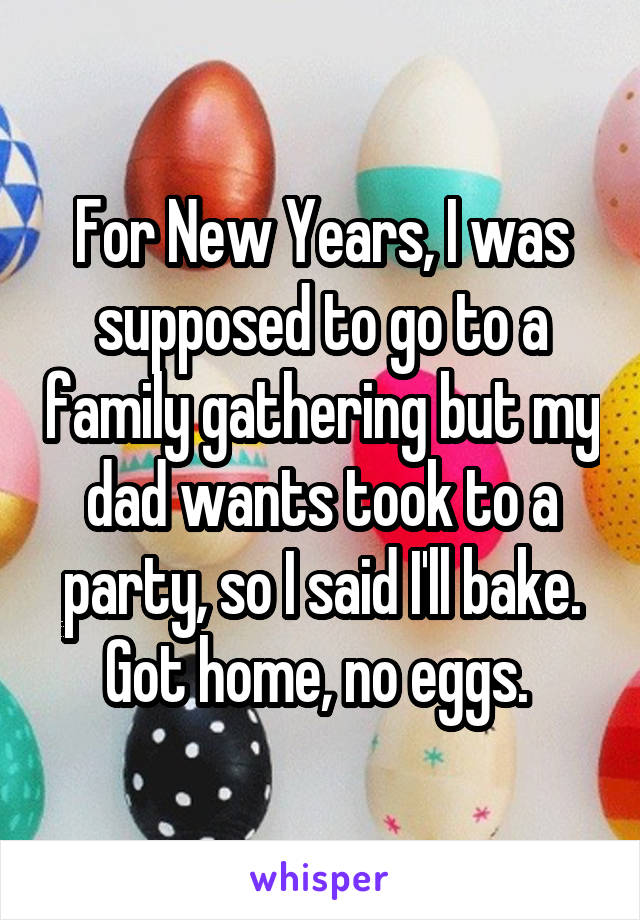 For New Years, I was supposed to go to a family gathering but my dad wants took to a party, so I said I'll bake. Got home, no eggs.

whisper